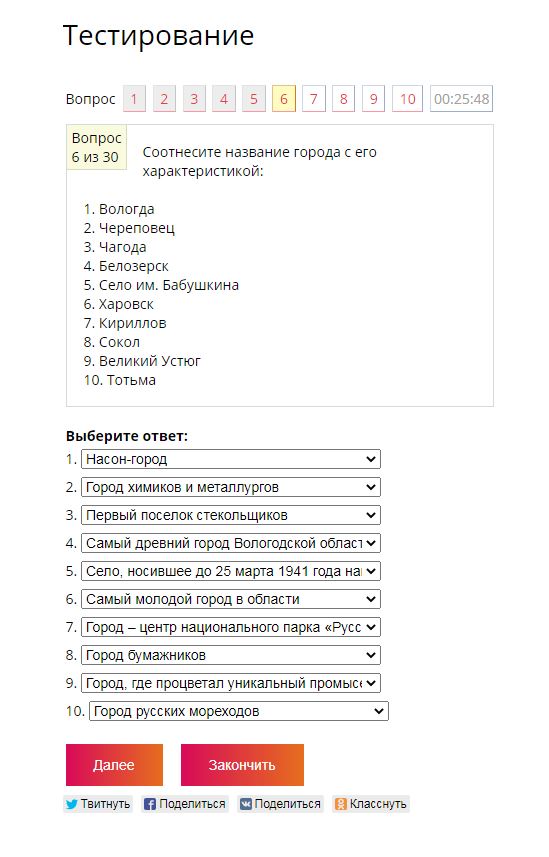 Тестирование

Вопрос 1 2 3 4 5 6 7 8 9 10 00:25:48

Вопрос 6 из 30

Соотнесите название города с его характеристикой:

1. Вологда
2. Череповец
3. Чагода
4. Белозерск
5. Село им. Бабушкина
6. Харовск
7. Кириллов
8. Сокол
9. Великий Устюг
10. Тотьма

Выберите ответ:
1. Насон-город
2. Город химиков и металлургов
3. Первый поселок стекольщиков
4. Самый древний город Вологодской област
5. Село, носившее до 25 марта 1941 года на
6. Самый молодой город в области
7. Город – центр национального парка «Русс
8. Город бумажников
9. Город, где процветал уникальный промыс
10. Город русских мореходов

Далее Закончить

Твитнуть Поделиться Поделиться Класснуть